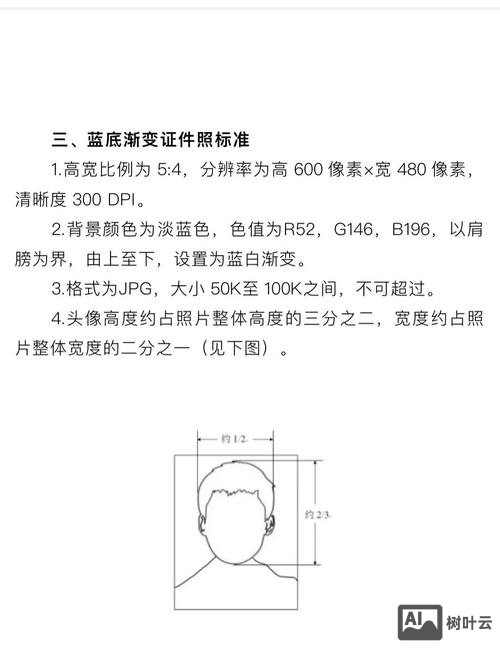 三、蓝底渐变证件照标准

1.高宽比例为 5:4，分辨率为高 600 像素×宽 480 像素，清晰度 300 DPI。

2.背景颜色为淡蓝色，色值为R52，G146，B196，以肩膀为界，由上至下，设置为蓝白渐变。

3.格式为JPG，大小 50K至 100K之间，不可超过。

4.头像高度约占照片整体高度的三分之二，宽度约占照片整体宽度的二分之一（见下图）。

约 1/2

约 2/3

AI 树叶云